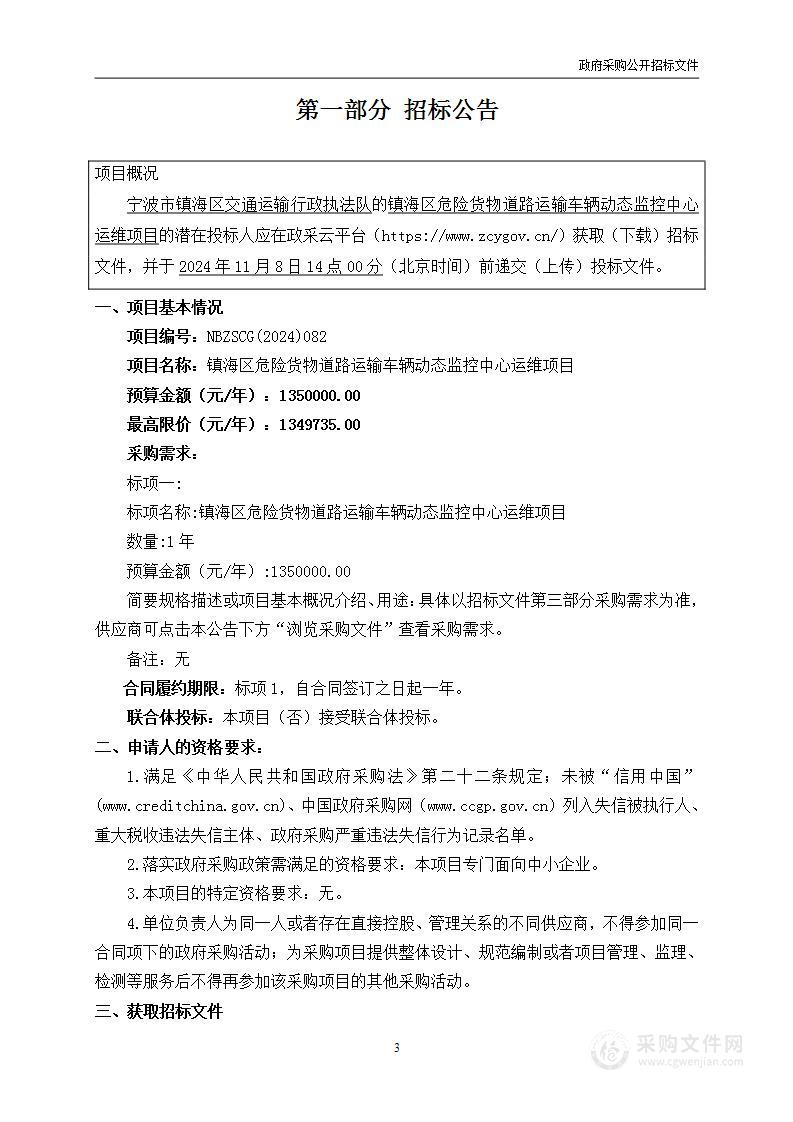 政府采购公开招标文件

第一部分 招标公告

项目概况

宁波市镇海区交通运输行政执法队的镇海区危险货物道路运输车辆动态监控中心运维项目的潜在投标人应在政采云平台（https://www.zcygov.cn/）获取（下载）招标文件，并于 2024 年 11 月 8 日 14 点 00 分（北京时间）前递交（上传）投标文件。

一、项目基本情况

项目编号：NBZSCG(2024)082

项目名称：镇海区危险货物道路运输车辆动态监控中心运维项目

预算金额（元/年）：1350000.00

最高限价（元/年）：1349735.00

采购需求：

标项一:

标项名称:镇海区危险货物道路运输车辆动态监控中心运维项目

数量:1 年

预算金额（元/年）:1350000.00

简要规格描述或项目基本概况介绍、用途：具体以招标文件第三部分采购需求为准，供应商可点击本公告下方“浏览采购文件”查看采购需求。

备注：无

合同履约期限：标项 1，自合同签订之日起一年。

联合体投标：本项目（否）接受联合体投标。

二、申请人的资格要求：

1.满足《中华人民共和国政府采购法》第二十二条规定；未被“信用中国”(www.creditchina.gov.cn)、中国政府采购网（www.ccgp.gov.cn）列入失信被执行人、重大税收违法失信主体、政府采购严重违法失信行为记录名单。

2.落实政府采购政策需满足的资格要求：本项目专门面向中小企业。

3.本项目的特定资格要求：无。

4.单位负责人为同一人或者存在直接控股、管理关系的不同供应商，不得参加同一合同项下的政府采购活动；为采购项目提供整体设计、规范编制或者项目管理、监理、检测等服务后不得再参加该采购项目的其他采购活动。

三、获取招标文件

3

采购文件网
www.cgwenjian.com